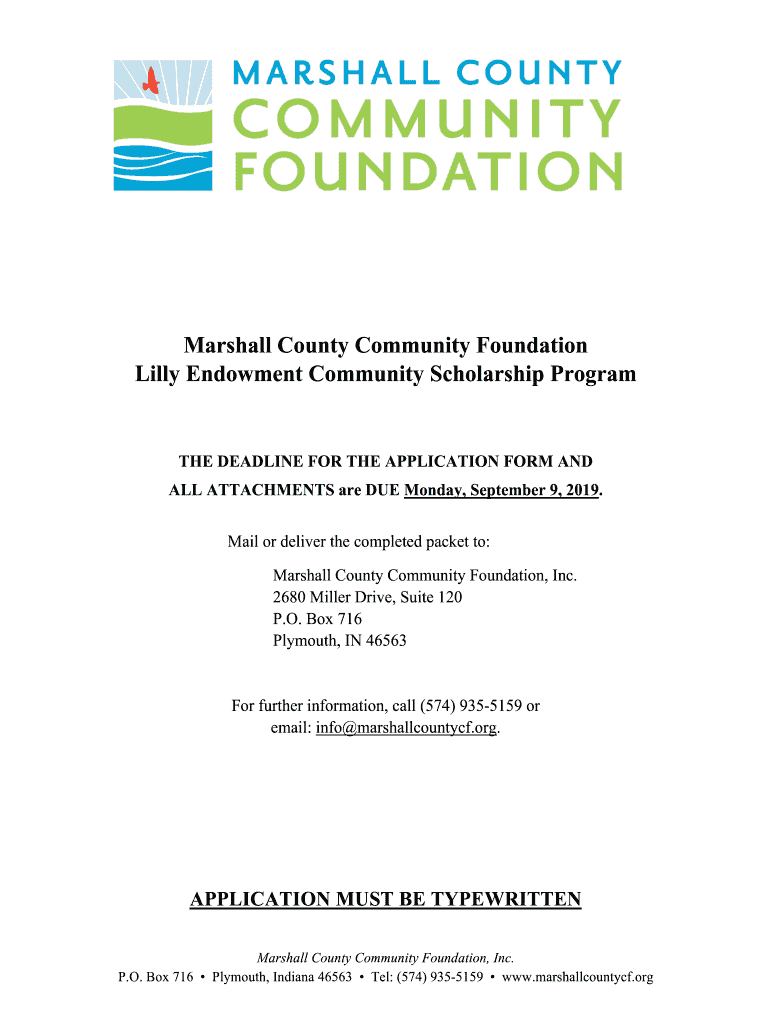 MARSHALL COUNTY
COMMUNITY
FOUNDATION

Marshall County Community Foundation
Lilly Endowment Community Scholarship Program

THE DEADLINE FOR THE APPLICATION FORM AND ALL ATTACHMENTS are DUE Monday, September 9, 2019.

Mail or deliver the completed packet to:

Marshall County Community Foundation, Inc.
2680 Miller Drive, Suite 120
P.O. Box 716
Plymouth, IN 46563

For further information, call (574) 935-5159 or email: info@marshallcountycf.org.

APPLICATION MUST BE TYPEWRITTEN

Marshall County Community Foundation, Inc.
P.O. Box 716 • Plymouth, Indiana 46563 • Tel: (574) 935-5159 • www.marshallcountycf.org